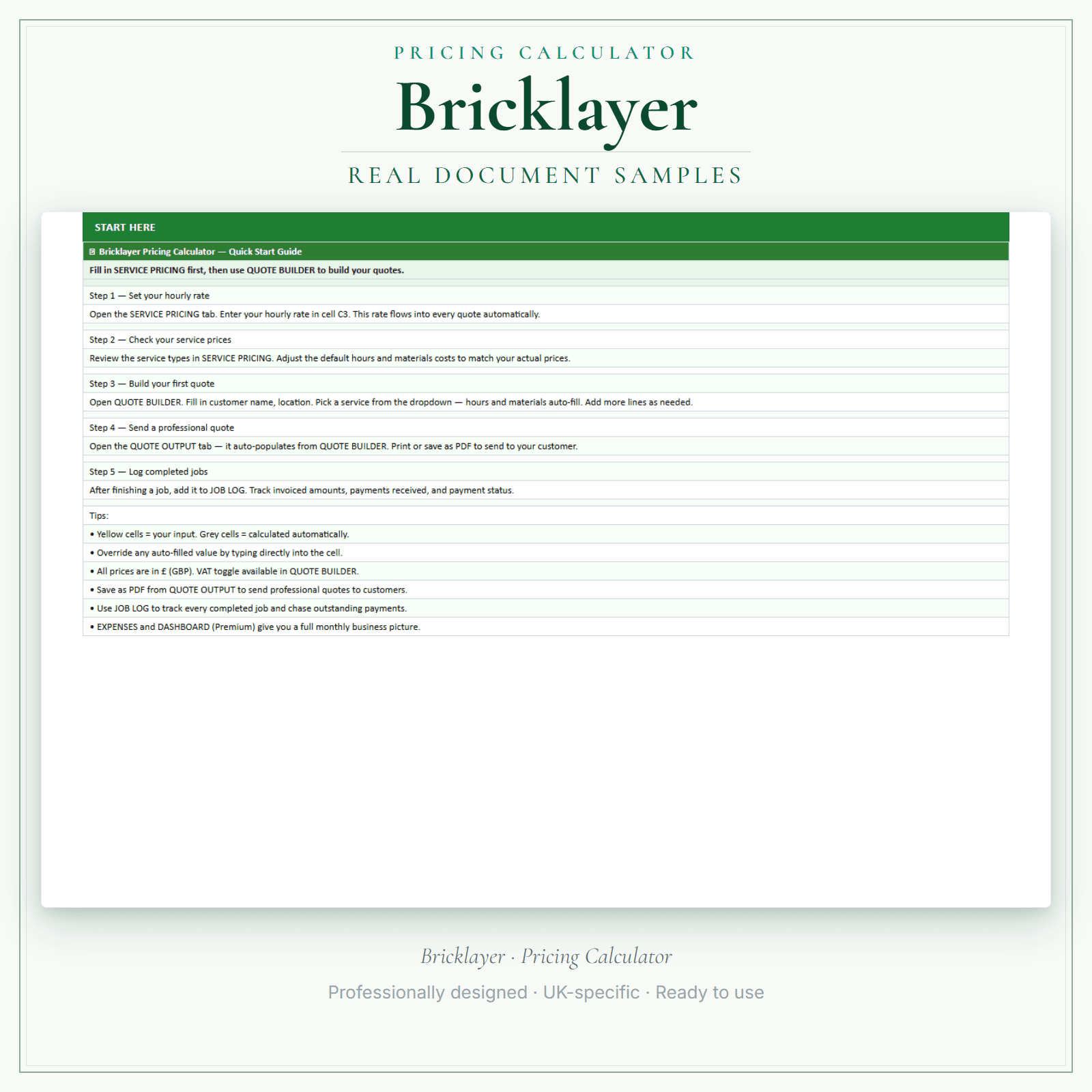 PRICING CALCULATOR

Bricklayer

REAL DOCUMENT SAMPLES

START HERE

Bricklayer Pricing Calculator — Quick Start Guide

Fill in SERVICE PRICING first, then use QUOTE BUILDER to build your quotes.

Step 1 — Set your hourly rate

Open the SERVICE PRICING tab. Enter your hourly rate in cell C3. This rate flows into every quote automatically.

Step 2 — Check your service prices

Review the service types in SERVICE PRICING. Adjust the default hours and materials costs to match your actual prices.

Step 3 — Build your first quote

Open QUOTE BUILDER. Fill in customer name, location. Pick a service from the dropdown — hours and materials auto-fill. Add more lines as needed.

Step 4 — Send a professional quote

Open the QUOTE OUTPUT tab — it auto-populates from QUOTE BUILDER. Print or save as PDF to send to your customer.

Step 5 — Log completed jobs

After finishing a job, add it to JOB LOG. Track invoiced amounts, payments received, and payment status.

Tips:

• Yellow cells = your input. Grey cells = calculated automatically.

• Override any auto-filled value by typing directly into the cell.

• All prices are in £ (GBP). VAT toggle available in QUOTE BUILDER.

• Save as PDF from QUOTE OUTPUT to send professional quotes to customers.

• Use JOB LOG to track every completed job and chase outstanding payments.

• EXPENSES and DASHBOARD (Premium) give you a full monthly business picture.

Bricklayer · Pricing Calculator

Professionally designed · UK-specific · Ready to use